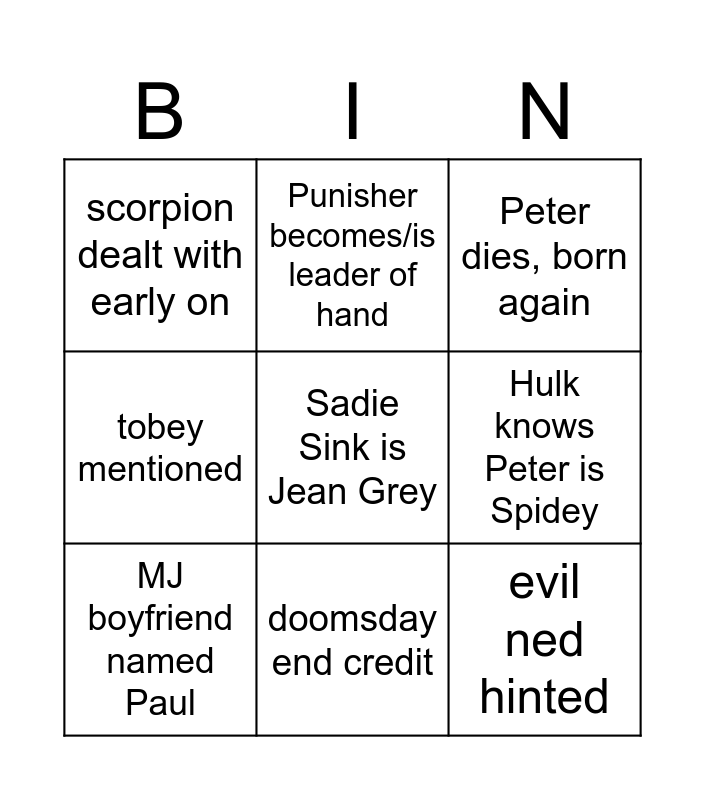 | B | I | N |
|---|---|---|
| scorpion dealt with early on | Punisher becomes/is leader of hand | Peter dies, born again |
| tobey mentioned | Sadie Sink is Jean Grey | Hulk knows Peter is Spidey |
| MJ boyfriend named Paul | doomsday end credit | evil ned hinted |